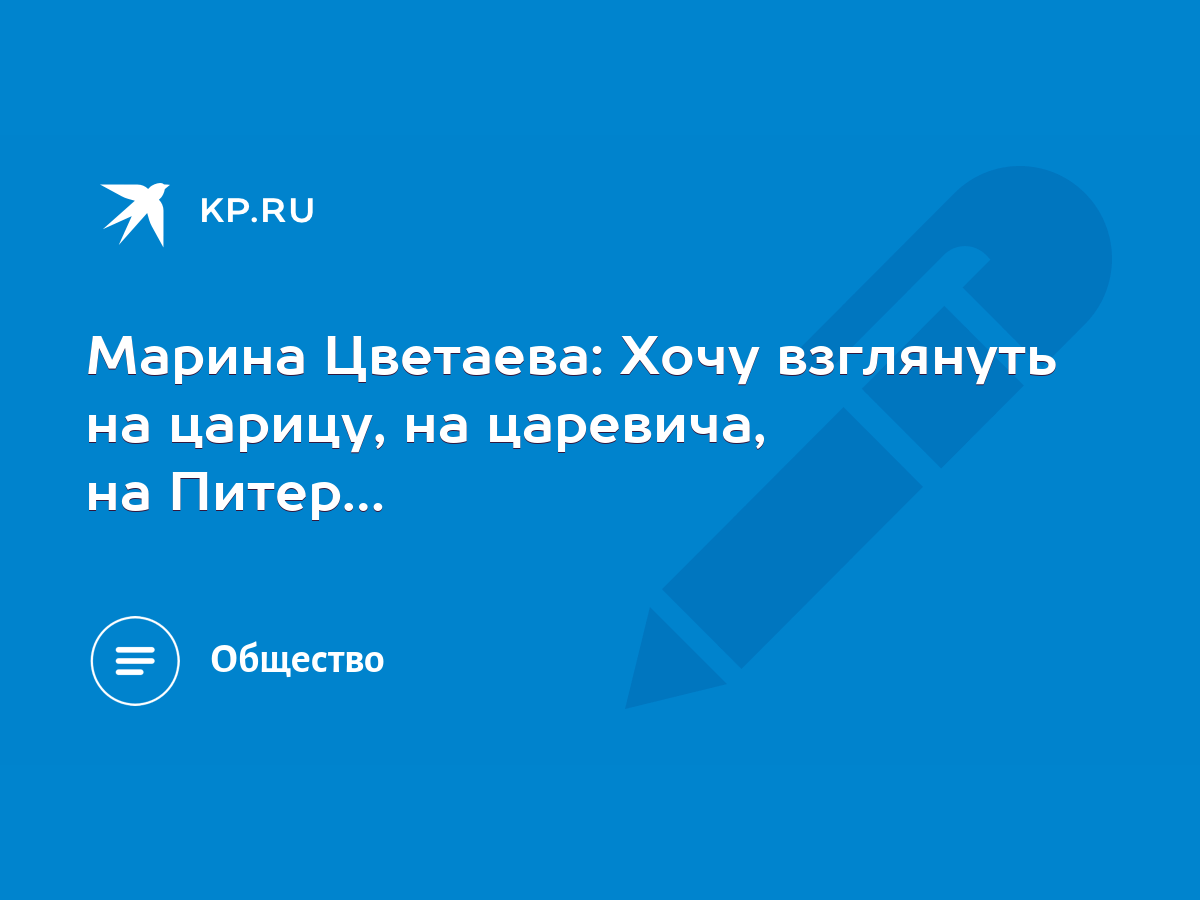 KP.RU

Марина Цветаева: Хочу взглянуть на царицу, на царевича, на Питер...

Общество